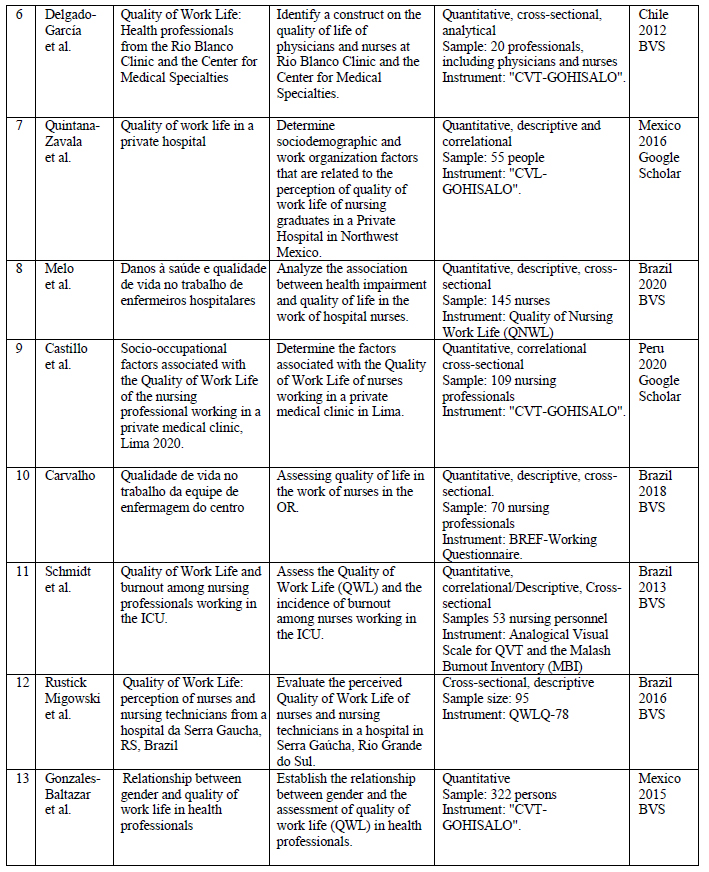 | 6 | Delgado-García et al. | Quality of Work Life: Health professionals from the Rio Blanco Clinic and the Center for Medical Specialties | Identify a construct on the quality of life of physicians and nurses at Rio Blanco Clinic and the Center for Medical Specialties. | Quantitative, cross-sectional, analytical Sample: 20 professionals, including physicians and nurses Instrument: "CVT-GOHISALO". | Chile 2012 BVS |
|---|---|---|---|---|---|
| 7 | Quintana-Zavala et al. | Quality of work life in a private hospital | Determine sociodemographic and work organization factors that are related to the perception of quality of work life of nursing graduates in a Private Hospital in Northwest Mexico. | Quantitative, descriptive and correlational Sample: 55 people Instrument: "CVL-GOHISALO". | Mexico 2016 Google Scholar |
| 8 | Melo et al. | Danos à saúde e qualidade de vida no trabalho de enfermeiros hospitalares | Analyze the association between health impairment and quality of life in the work of hospital nurses. | Quantitative, descriptive, cross-sectional Sample: 145 nurses Instrument: Quality of Nursing Work Life (QNWL) | Brazil 2020 BVS |
| 9 | Castillo et al. | Socio-occupational factors associated with the Quality of Work Life of the nursing professional working in a private medical clinic, Lima 2020. | Determine the factors associated with the Quality of Work Life of nurses working in a private medical clinic in Lima. | Quantitative, correlational cross-sectional Sample: 109 nursing professionals Instrument: "CVT-GOHISALO". | Peru 2020 Google Scholar |
| 10 | Carvalho | Qualidade de vida no trabalho da equipe de enfermagem do centro | Assessing quality of life in the work of nurses in the OR. | Quantitative, descriptive, cross-sectional. Sample: 70 nursing professionals Instrument: BREF-Working Questionnaire. | Brazil 2018 BVS |
| 11 | Schmidt et al. | Quality of Work Life and burnout among nursing professionals working in the ICU. | Assess the Quality of Work Life (QWL) and the incidence of burnout among nurses working in the ICU. | Quantitative, correlational/Descriptive, Cross-sectional Samples 53 nursing personnel Instrument: Analogical Visual Scale for QVT and the Malash Burnout Inventory (MBI) | Brazil 2013 BVS |
| 12 | Rustick Migowski et al. | Quality of Work Life: perception of nurses and nursing technicians from a hospital da Serra Gaucha, RS, Brazil | Evaluate the perceived Quality of Work Life of nurses and nursing technicians in a hospital in Serra Gaúcha, Rio Grande do Sul. | Cross-sectional, descriptive Sample size: 95 Instrument: QWLQ-78 | Brazil 2016 BVS |
| 13 | Gonzales-Baltazar et al. | Relationship between gender and quality of work life in health professionals | Establish the relationship between gender and the assessment of quality of work life (QWL) in health professionals. | Quantitative Sample: 322 persons Instrument: "CVT-GOHISALO". | Mexico 2015 BVS |